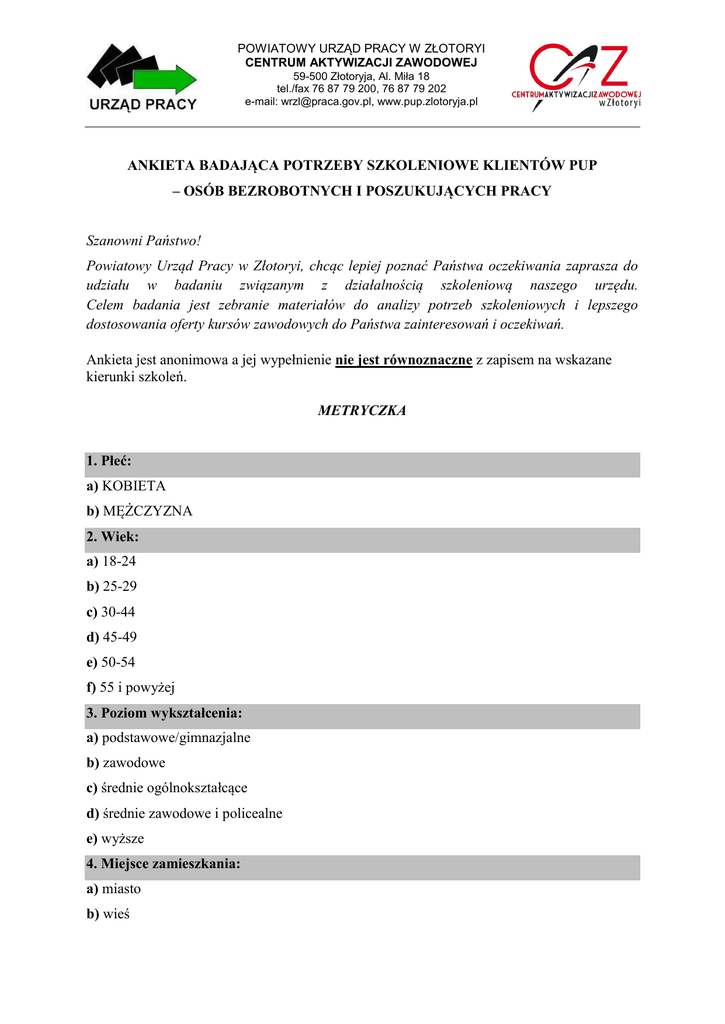 URZĄD PRACY

POWIATOWY URZĄD PRACY W ZŁOTORYI
CENTRUM AKTYWIZACJI ZAWODOWEJ
59-500 Złotoryja, Al. Miła 18
tel./fax 76 87 79 200, 76 87 79 202
e-mail: wrzl@praca.gov.pl, www.pup.zlotoryja.pl

CAZ
CENTRUM AKTYWIZACJI ZAWODOWEJ w Złotoryi

ANKIETA BADAJĄCA POTRZEBY SZKOLENIOWE KLIENTÓW PUP
– OSÓB BEZROBOTNYCH I POSZUKUJĄCYCH PRACY

Szanowni Państwo!

Powiatowy Urząd Pracy w Złotoryi, chcąc lepiej poznać Państwa oczekiwania zaprasza do udziału w badaniu związanym z działalnością szkoleniową naszego urzędu. Celem badania jest zebranie materiałów do analizy potrzeb szkoleniowych i lepszego dostosowania oferty kursów zawodowych do Państwa zainteresowań i oczekiwań.

Ankieta jest anonimowa a jej wypełnienie nie jest równoznaczne z zapisem na wskazane kierunki szkoleń.

METRYCZKA

1. Płeć:
a) KOBIETA
b) MĘŻCZYZNA
2. Wiek:
a) 18-24
b) 25-29
c) 30-44
d) 45-49
e) 50-54
f) 55 i powyżej
3. Poziom wykształcenia:
a) podstawowe/gimnazjalne
b) zawodowe
c) średnie ogólnokształcące
d) średnie zawodowe i policealne
e) wyższe
4. Miejsce zamieszkania:
a) miasto
b) wieś